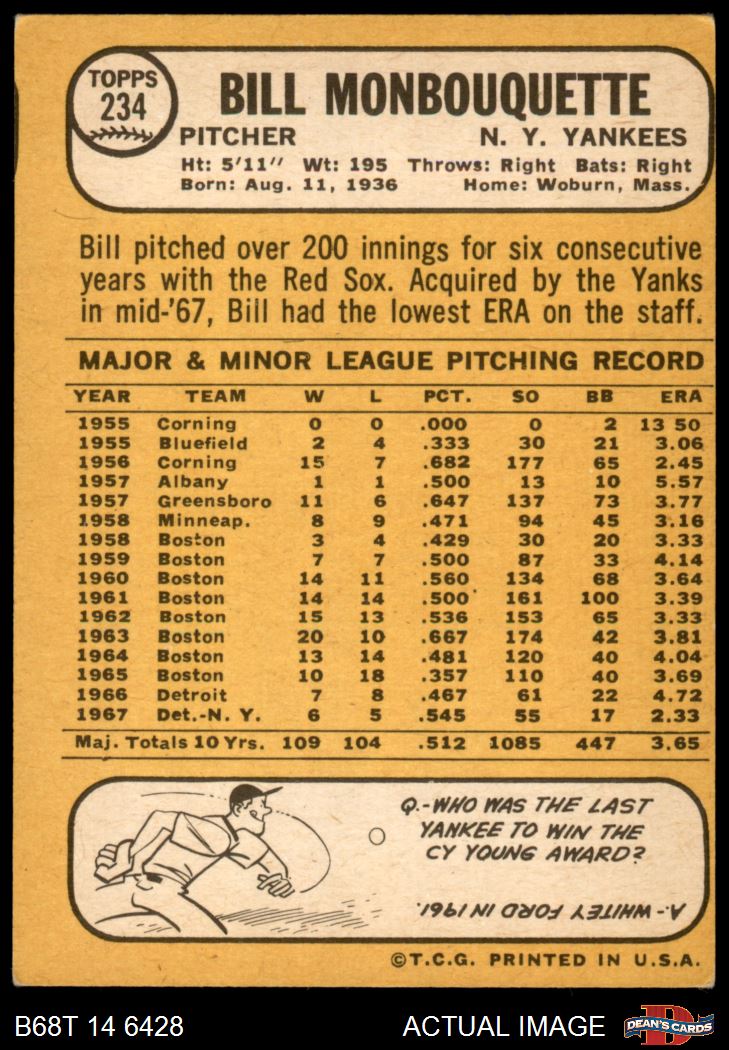 TOPPS
234

BILL MONBOUQUETTE

PITCHER N. Y. YANKEES

Ht: 5'11" Wt: 195 Throws: Right Bats: Right
Born: Aug. 11, 1936 Home: Woburn, Mass.

Bill pitched over 200 innings for six consecutive years with the Red Sox. Acquired by the Yanks in mid-'67, Bill had the lowest ERA on the staff.

MAJOR & MINOR LEAGUE PITCHING RECORD

| YEAR | TEAM | W | L | PCT. | SO | BB | ERA |
|---|---|---|---|---|---|---|---|
| 1955 | Corning | 0 | 0 | .000 | 0 | 2 | 13 50 |
| 1955 | Bluefield | 2 | 4 | .333 | 30 | 21 | 3.06 |
| 1956 | Corning | 15 | 7 | .682 | 177 | 65 | 2.45 |
| 1957 | Albany | 1 | 1 | .500 | 13 | 10 | 5.57 |
| 1957 | Greensboro | 11 | 6 | .647 | 137 | 73 | 3.77 |
| 1958 | Minneap. | 8 | 9 | .471 | 94 | 45 | 3.16 |
| 1958 | Boston | 3 | 4 | .429 | 30 | 20 | 3.33 |
| 1959 | Boston | 7 | 7 | .500 | 87 | 33 | 4.14 |
| 1960 | Boston | 14 | 11 | .560 | 134 | 68 | 3.64 |
| 1961 | Boston | 14 | 14 | .500 | 161 | 100 | 3.39 |
| 1962 | Boston | 15 | 13 | .536 | 153 | 65 | 3.33 |
| 1963 | Boston | 20 | 10 | .667 | 174 | 42 | 3.81 |
| 1964 | Boston | 13 | 14 | .481 | 120 | 40 | 4.04 |
| 1965 | Boston | 10 | 18 | .357 | 110 | 40 | 3.69 |
| 1966 | Detroit | 7 | 8 | .467 | 61 | 22 | 4.72 |
| 1967 | Det.-N. Y. | 6 | 5 | .545 | 55 | 17 | 2.33 |
| Maj. Totals 10 Yrs. |  | 109 | 104 | .512 | 1085 | 447 | 3.65 |

Q.-WHO WAS THE LAST YANKEE TO WIN THE CY YOUNG AWARD?

A.-WHITEY FORD IN 1961.

©T.C.G. PRINTED IN U.S.A.

B68T 14 6428 ACTUAL IMAGE DEAN'S CARDS